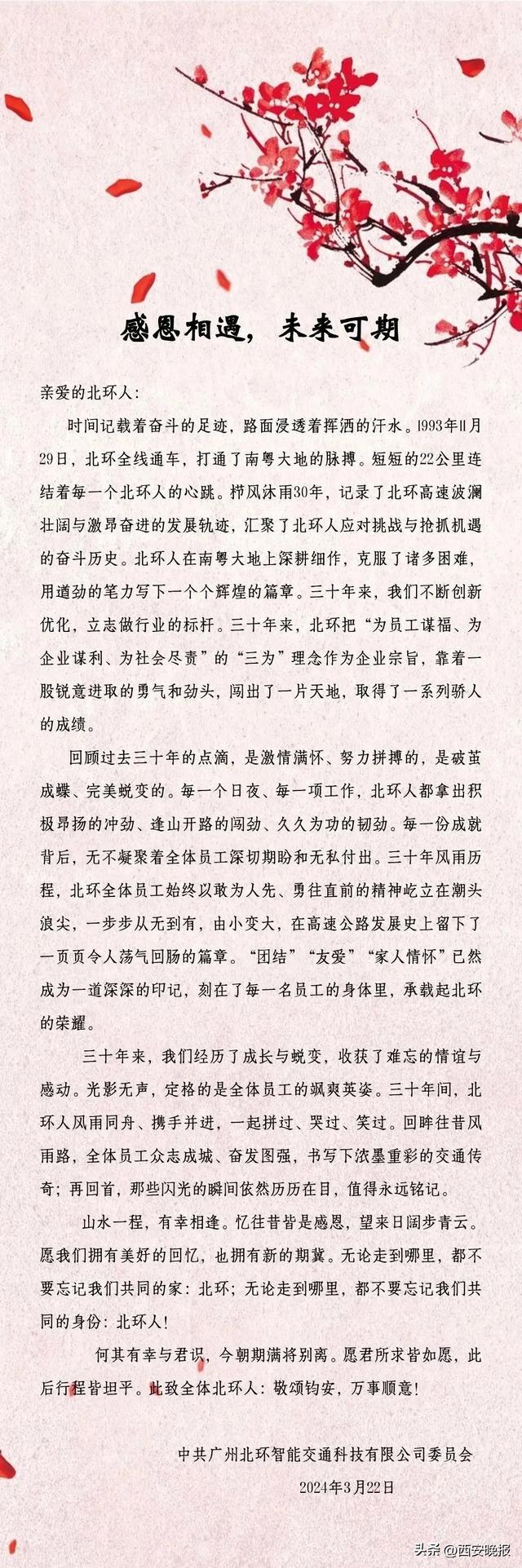 感恩相遇，未来可期

亲爱的北环人：

时间记载着奋斗的足迹，路面浸透着挥洒的汗水。1993年11月29日，北环全线通车，打通了南粤大地的脉搏。短短的22公里连结着每一个北环人的心跳。栉风沐雨30年，记录了北环高速波澜壮阔与激昂奋进的发展轨迹，汇聚了北环人应对挑战与抢抓机遇的奋斗历史。北环人在南粤大地上深耕细作，克服了诸多困难，用遒劲的笔力写下一个个辉煌的篇章。三十年来，我们不断创新优化，立志做行业的标杆。三十年来，北环把“为员工谋福、为企业谋利、为社会尽责”的“三为”理念作为企业宗旨，靠着一股锐意进取的勇气和劲头，闯出了一片天地，取得了一系列骄人的成绩。

回顾过去三十年的点滴，是激情满怀、努力拼搏的，是破茧成蝶、完美蜕变的。每一个日夜、每一项工作，北环人都拿出积极昂扬的冲劲、逢山开路的闯劲、久久为功的韧劲。每一份成就背后，无不凝聚着全体员工深切期盼和无私付出。三十年风雨历程，北环全体员工始终以敢为人先、勇往直前的精神屹立在潮头浪尖，一步步从无到有，由小变大，在高速公路发展史上留下了一页页令人荡气回肠的篇章。“团结”“友爱”“家人情怀”已然成为一道深深的印记，刻在了每一名员工的身体里，承载起北环的荣耀。

三十年来，我们经历了成长与蜕变，收获了难忘的情谊与感动。光影无声，定格的是全体员工的飒爽英姿。三十年间，北环人风雨同舟、携手并进，一起拼过、哭过、笑过。回眸往昔风雨路，全体员工众志成城、奋发图强，书写下浓墨重彩的交通传奇；再回首，那些闪光的瞬间依然历历在目，值得永远铭记。

山水一程，有幸相逢。忆往昔皆是感恩，望来日阔步青云。愿我们拥有美好的回忆，也拥有新的期冀。无论走到哪里，都不要忘记我们共同的家：北环；无论走到哪里，都不要忘记我们共同的身份：北环人！

何其有幸与君识，今朝期满将别离。愿君所求皆如愿，此后行程皆坦平。此致全体北环人：敬颂钧安，万事顺意！

中共广州北环智能交通科技有限公司委员会
2024年3月22日

头条 @西安晚报